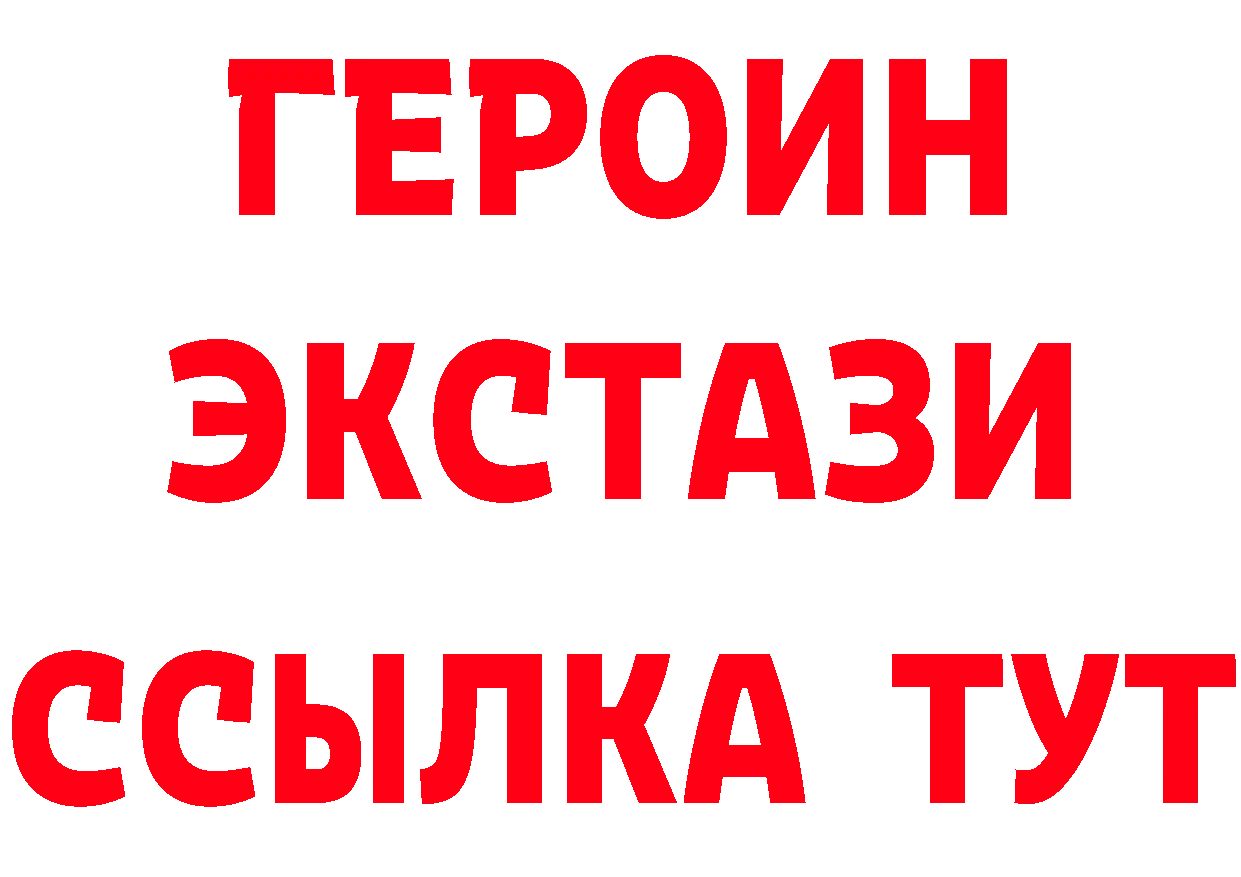 ГЕРОИН
ЭКСТАЗИ
ССЫЛКА ТУТ